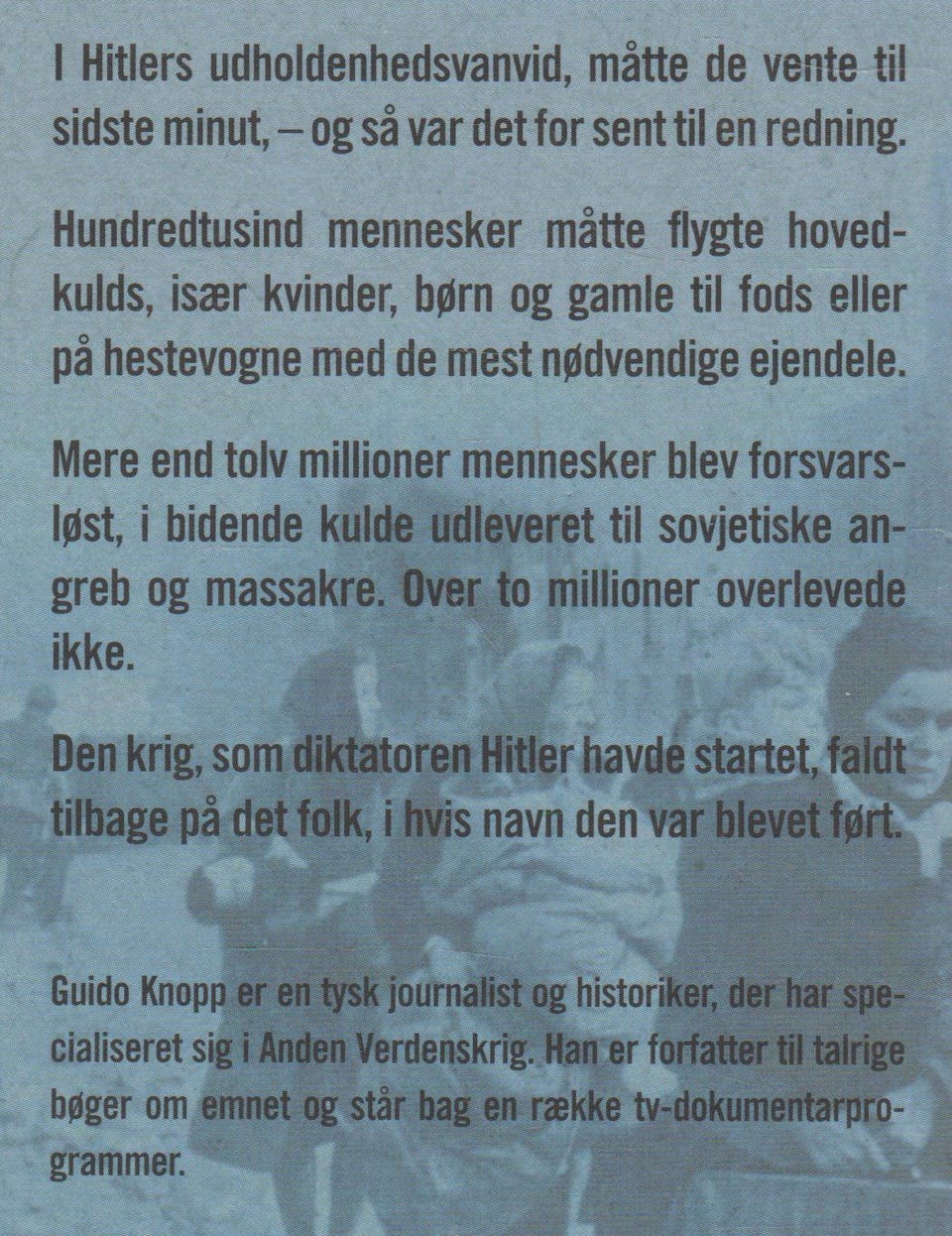 I Hitlers udholdenhedsvanvid, måtte de vente til sidste minut, – og så var det for sent til en redning.

Hundredtusind mennesker måtte flygte hovedkulds, især kvinder, børn og gamle til fods eller på hestevogne med de mest nødvendige ejendele.

Mere end tolv millioner mennesker blev forsvarsløst, i bidende kulde udleveret til sovjetiske angreb og massakre. Over to millioner overlevede ikke.

Den krig, som diktatoren Hitler havde startet, faldt tilbage på det folk, i hvis navn den var blevet ført.

Guido Knopp er en tysk journalist og historiker, der har specialiseret sig i Anden Verdenskrig. Han er forfatter til talrige bøger om emnet og står bag en række tv-dokumentarprogrammer.